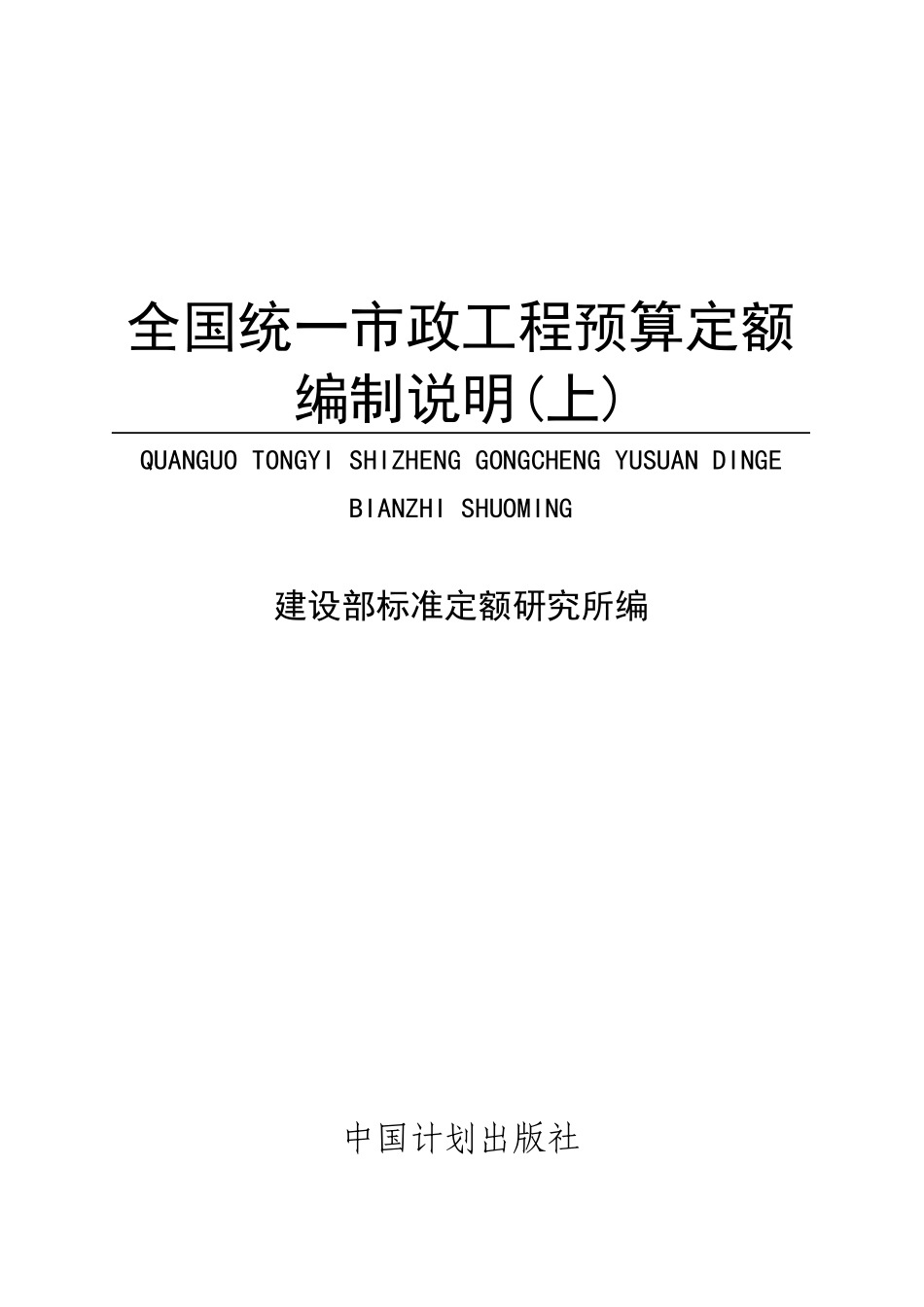 全国统一市政工程预算定额
编制说明(上)

QUANGUO TONGYI SHIZHENG GONGCHENG YUSUAN DINGE
BIANZHI SHUOMING

建设部标准定额研究所编

中国计划出版社